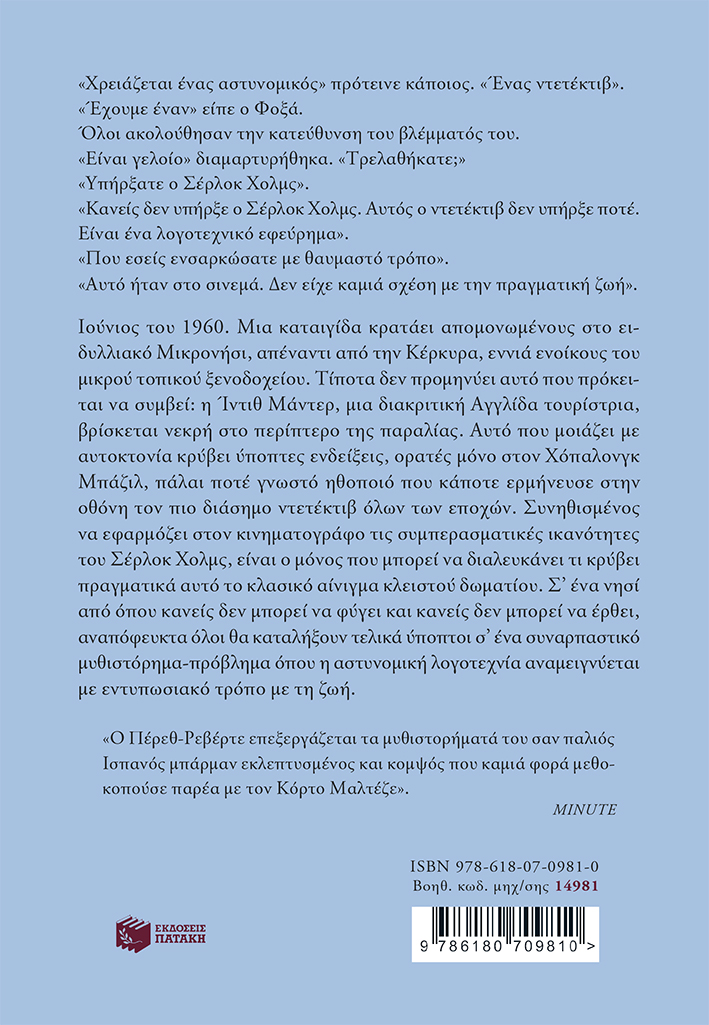 «Χρειάζεται ένας αστυνομικός» πρότεινε κάποιος. «Ένας ντετέκτιβ».
«Έχουμε έναν» είπε ο Φοξά.
Όλοι ακολούθησαν την κατεύθυνση του βλέμματός του.
«Είναι γελοίο» διαμαρτυρήθηκα. «Τρελαθήκατε;»
«Υπήρξατε ο Σέρλοκ Χολμς».
«Κανείς δεν υπήρξε ο Σέρλοκ Χολμς. Αυτός ο ντετέκτιβ δεν υπήρξε ποτέ. Είναι ένα λογοτεχνικό εφεύρημα».
«Που εσείς ενσαρκώσατε με θαυμαστό τρόπο».
«Αυτό ήταν στο σινεμά. Δεν είχε καμιά σχέση με την πραγματική ζωή».

Ιούνιος του 1960. Μια καταιγίδα κρατάει απομονωμένους στο ειδυλλιακό Μικρονήσι, απέναντι από την Κέρκυρα, εννιά ενοίκους του μικρού τοπικού ξενοδοχείου. Τίποτα δεν προμηνύει αυτό που πρόκειται να συμβεί: η Ίντιθ Μάντερ, μια διακριτική Αγγλίδα τουρίστρια, βρίσκεται νεκρή στο περίπτερο της παραλίας. Αυτό που μοιάζει με αυτοκτονία κρύβει ύποπτες ενδείξεις, ορατές μόνο στον Χόπαλονγκ Μπάζιλ, πάλαι ποτέ γνωστό ηθοποιό που κάποτε ερμήνευσε στην οθόνη τον πιο διάσημο ντετέκτιβ όλων των εποχών. Συνηθισμένος να εφαρμόζει στον κινηματογράφο τις συμπερασματικές ικανότητες του Σέρλοκ Χολμς, είναι ο μόνος που μπορεί να διαλευκάνει τι κρύβει πραγματικά αυτό το κλασικό αίνιγμα κλειστού δωματίου. Σ' ένα νησί από όπου κανείς δεν μπορεί να φύγει και κανείς δεν μπορεί να έρθει, αναπόφευκτα όλοι θα καταλήξουν τελικά ύποπτοι σ' ένα συναρπαστικό μυθιστόρημα-πρόβλημα όπου η αστυνομική λογοτεχνία αναμειγνύεται με εντυπωσιακό τρόπο με τη ζωή.

«Ο Πέρεθ-Ρεβέρτε επεξεργάζεται τα μυθιστορήματά του σαν παλιός Ισπανός μπάρμαν εκλεπτυσμένος και κομψός που καμιά φορά μεθοκοπούσε παρέα με τον Κόρτο Μαλτέζε».
MINUTE

ISBN 978-618-07-0981-0
Βοηθ. κωδ. μηχ/σης 14981

ΕΚΔΟΣΕΙΣ ΠΑΤΑΚΗ

9 786180 709810 >